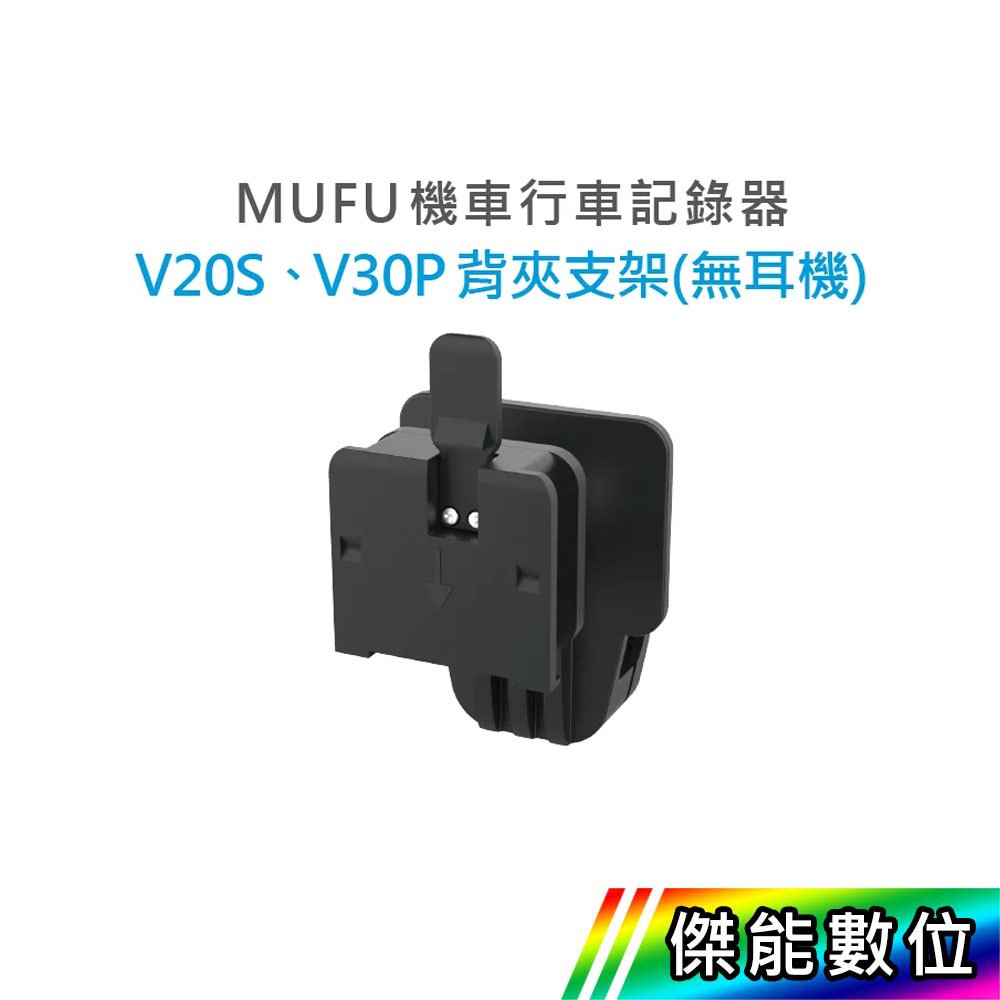 MUFU 機車行車記錄器
V20S、V30P 背夾支架(無耳機)

傑能數位